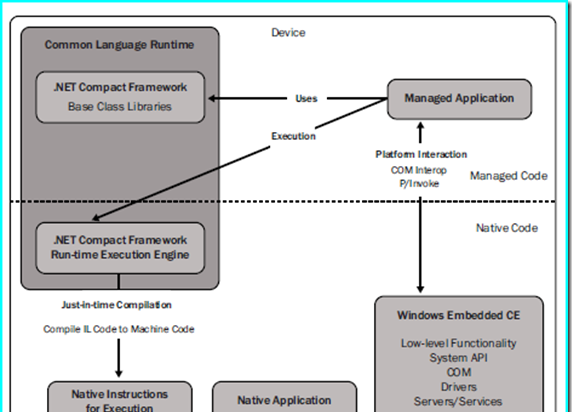 Device

Common Language Runtime

.NET Compact Framework
Base Class Libraries

Uses

Managed Application

Execution

Platform Interaction
COM Interop
P/Invoke

Managed Code

Native Code

.NET Compact Framework
Run-time Execution Engine

Just-in-time Compilation

Compile IL Code to Machine Code

Windows Embedded CE

Low-level Functionality
System API
COM
Drivers
Servers/Services

Native Instructions
for Execution

Native Application